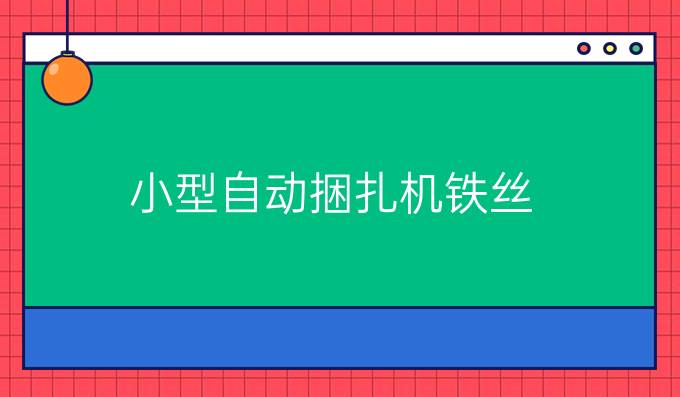 小型自动捆扎机铁丝